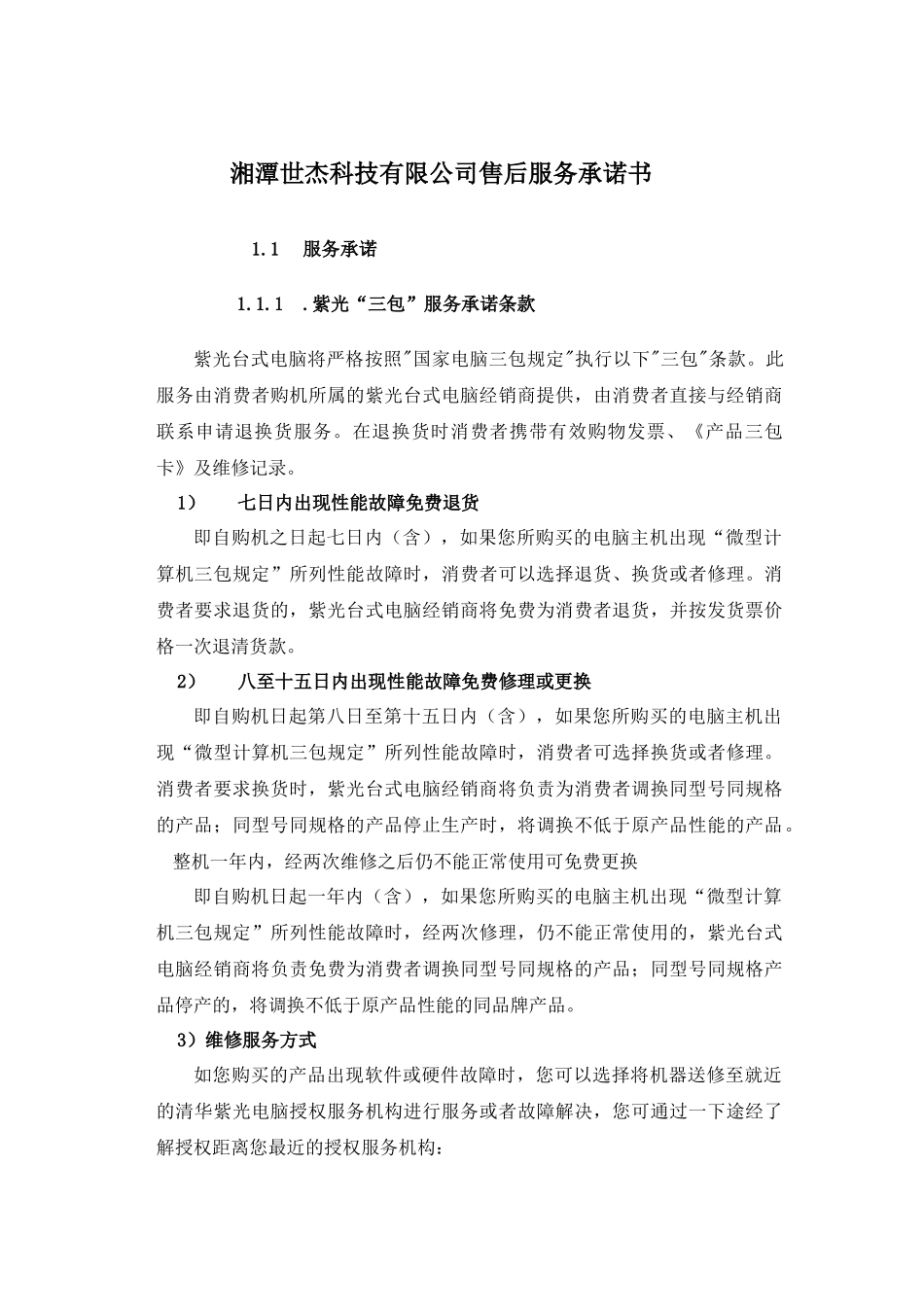 湘潭世杰科技有限公司售后服务承诺书

1.1 服务承诺

1.1.1 .紫光“三包”服务承诺条款

紫光台式电脑将严格按照"国家电脑三包规定"执行以下"三包"条款。此服务由消费者购机所属的紫光台式电脑经销商提供，由消费者直接与经销商联系申请退换货服务。在退换货时消费者携带有效购物发票、《产品三包卡》及维修记录。

1） 七日内出现性能故障免费退货

即自购机之日起七日内（含），如果您所购买的电脑主机出现“微型计算机三包规定”所列性能故障时，消费者可以选择退货、换货或者修理。消费者要求退货的，紫光台式电脑经销商将免费为消费者退货，并按发货票价格一次退清货款。

2） 八至十五日内出现性能故障免费修理或更换

即自购机日起第八日至第十五日内（含），如果您所购买的电脑主机出现“微型计算机三包规定”所列性能故障时，消费者可选择换货或者修理。消费者要求换货时，紫光台式电脑经销商将负责为消费者调换同型号同规格的产品；同型号同规格的产品停止生产时，将调换不低于原产品性能的产品。

整机一年内，经两次维修之后仍不能正常使用可免费更换

即自购机日起一年内（含），如果您所购买的电脑主机出现“微型计算机三包规定”所列性能故障时，经两次修理，仍不能正常使用的，紫光台式电脑经销商将负责免费为消费者调换同型号同规格的产品；同型号同规格产品停产的，将调换不低于原产品性能的同品牌产品。

3）维修服务方式

如您购买的产品出现软件或硬件故障时，您可以选择将机器送修至就近的清华紫光电脑授权服务机构进行服务或者故障解决，您可通过一下途经了解授权距离您最近的授权服务机构：